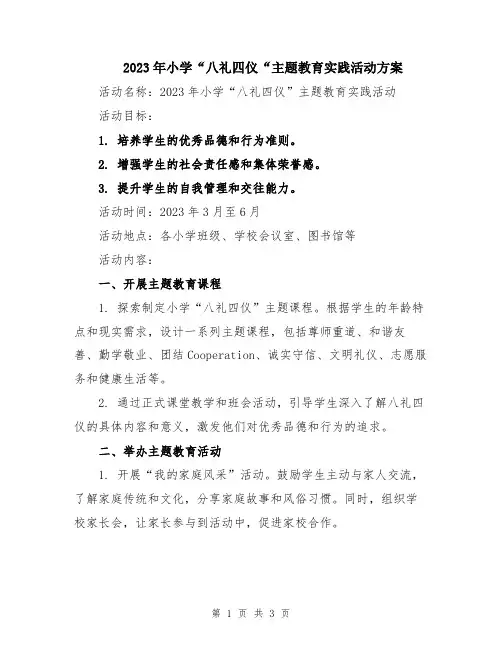 2023年小学“八礼四仪“主题教育实践活动方案

活动名称：2023年小学“八礼四仪”主题教育实践活动

活动目标：

1. 培养学生的优秀品德和行为准则。

2. 增强学生的社会责任感和集体荣誉感。

3. 提升学生的自我管理和交往能力。

活动时间：2023年3月至6月

活动地点：各小学班级、学校会议室、图书馆等

活动内容：

一、开展主题教育课程

1. 探索制定小学“八礼四仪”主题课程。根据学生的年龄特点和现实需求，设计一系列主题课程，包括尊师重道、和谐友善、勤学敬业、团结Cooperation、诚实守信、文明礼仪、志愿服务和健康生活等。

2. 通过正式课堂教学和班会活动，引导学生深入了解八礼四仪的具体内容和意义，激发他们对优秀品德和行为的追求。

二、举办主题教育活动

1. 开展“我的家庭风采”活动。鼓励学生主动与家人交流，了解家庭传统和文化，分享家庭故事和风俗习惯。同时，组织学校家长会，让家长参与到活动中，促进家校合作。

第 1 页 共 3 页